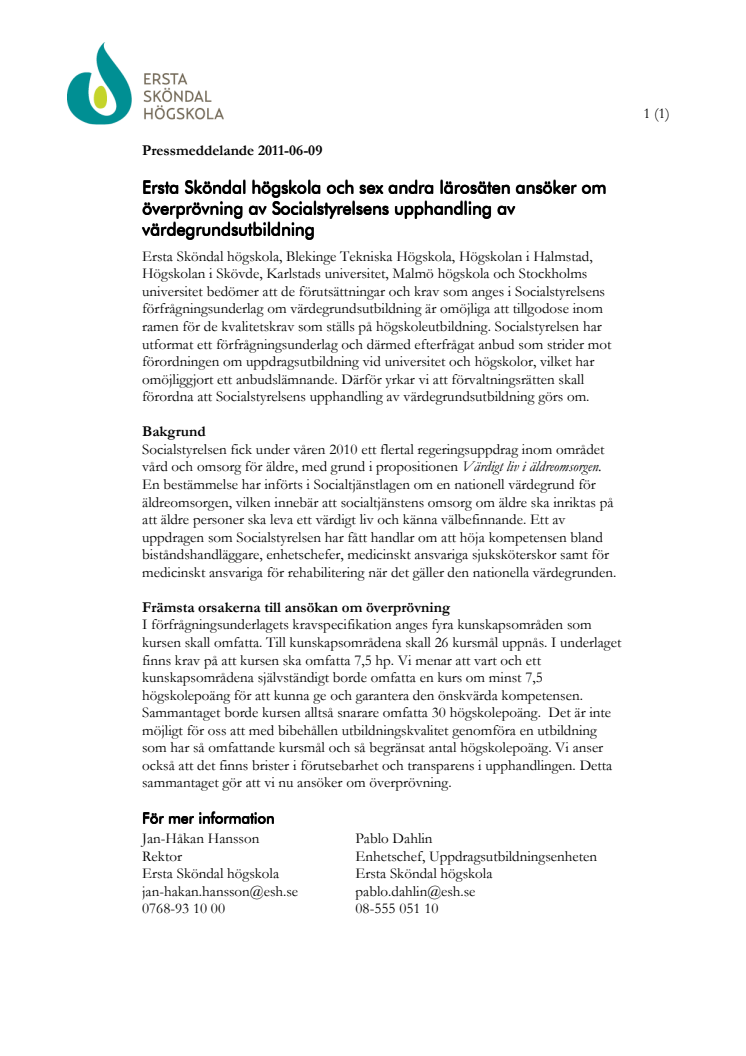 ERSTA SKÖNDAL HÖGSKOLA

1 (1)

Pressmeddelande 2011-06-09

Ersta Sköndal högskola och sex andra lärosäten ansöker om överprövning av Socialstyrelsens upphandling av värdegrundsutbildning

Ersta Sköndal högskola, Blekinge Tekniska Högskola, Högskolan i Halmstad, Högskolan i Skövde, Karlstads universitet, Malmö högskola och Stockholms universitet bedömer att de förutsättningar och krav som anges i Socialstyrelsens förfrågningsunderlag om värdegrundsutbildning är omöjliga att tillgodose inom ramen för de kvalitetskrav som ställs på högskoleutbildning. Socialstyrelsen har utformat ett förfrågningsunderlag och därmed efterfrågat anbud som strider mot förordningen om uppdragsutbildning vid universitet och högskolor, vilket har omöjliggjort ett anbudslämnande. Därför yrkar vi att förvaltningsrätten skall förordna att Socialstyrelsens upphandling av värdegrundsutbildning görs om.

Bakgrund
Socialstyrelsen fick under våren 2010 ett flertal regeringsuppdrag inom området vård och omsorg för äldre, med grund i propositionen Värdigt liv i äldreomsorgen. En bestämmelse har införts i Socialtjänstlagen om en nationell värdegrund för äldreomsorgen, vilken innebär att socialtjänstens omsorg om äldre ska inriktas på att äldre personer ska leva ett värdigt liv och känna välbefinnande. Ett av uppdragen som Socialstyrelsen har fått handlar om att höja kompetensen bland biståndshandläggare, enhetschefer, medicinskt ansvariga sjuksköterskor samt för medicinskt ansvariga för rehabilitering när det gäller den nationella värdegrunden.

Främsta orsakerna till ansökan om överprövning
I förfrågningsunderlagets kravspecifikation anges fyra kunskapsområden som kursen skall omfatta. Till kunskapsområdena skall 26 kursmål uppnås. I underlaget finns krav på att kursen ska omfatta 7,5 hp. Vi menar att vart och ett kunskapsområdena självständigt borde omfatta en kurs om minst 7,5 högskolepoäng för att kunna ge och garantera den önskvärda kompetensen. Sammantaget borde kursen alltså snarare omfatta 30 högskolepoäng. Det är inte möjligt för oss att med bibehållen utbildningskvalitet genomföra en utbildning som har så omfattande kursmål och så begränsat antal högskolepoäng. Vi anser också att det finns brister i förutsebarhet och transparens i upphandlingen. Detta sammantaget gör att vi nu ansöker om överprövning.

För mer information
Jan-Håkan Hansson
Rektor
Ersta Sköndal högskola
jan-hakan.hansson@esh.se
0768-93 10 00

Pablo Dahlin
Enhetschef, Uppdragsutbildningsenheten
Ersta Sköndal högskola
pablo.dahlin@esh.se
08-555 051 10